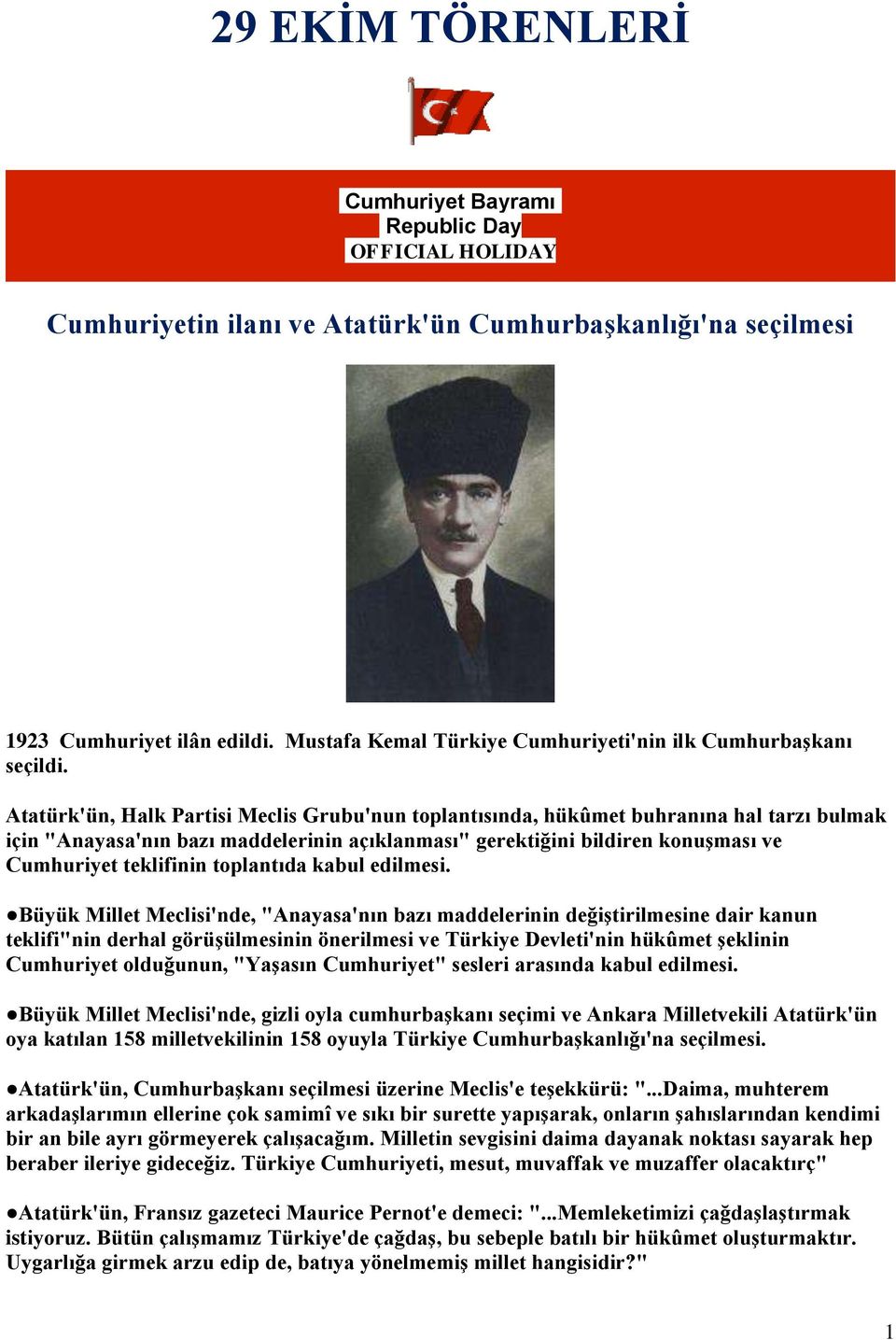 29 EKİM TÖRENLERİ

Cumhuriyet Bayramı
Republic Day
OFFICIAL HOLIDAY

Cumhuriyetin ilanı ve Atatürk'ün Cumhurbaşkanlığı'na seçilmesi

1923 Cumhuriyet ilân edildi. Mustafa Kemal Türkiye Cumhuriyeti'nin ilk Cumhurbaşkanı seçildi.

Atatürk'ün, Halk Partisi Meclis Grubu'nun toplantısında, hükûmet buhranına hal tarzı bulmak için "Anayasa'nın bazı maddelerinin açıklanması" gerektiğini bildiren konuşması ve Cumhuriyet teklifinin toplantıda kabul edilmesi.

●Büyük Millet Meclisi'nde, "Anayasa'nın bazı maddelerinin değiştirilmesine dair kanun teklifi"nin derhal görüşülmesinin önerilmesi ve Türkiye Devleti'nin hükûmet şeklinin Cumhuriyet olduğunun, "Yaşasın Cumhuriyet" sesleri arasında kabul edilmesi.

●Büyük Millet Meclisi'nde, gizli oyla cumhurbaşkanı seçimi ve Ankara Milletvekili Atatürk'ün oya katılan 158 milletvekilinin 158 oyuyla Türkiye Cumhurbaşkanlığı'na seçilmesi.

●Atatürk'ün, Cumhurbaşkanı seçilmesi üzerine Meclis'e teşekkürü: "...Daima, muhterem arkadaşlarımın ellerine çok samimî ve sıkı bir surette yapışarak, onların şahıslarından kendimi bir an bile ayrı görmeyerek çalışacağım. Milletin sevgisini daima dayanak noktası sayarak hep beraber ileriye gideceğiz. Türkiye Cumhuriyeti, mesut, muvaffak ve muzaffer olacaktırç"

●Atatürk'ün, Fransız gazeteci Maurice Pernot'e demeci: "...Memleketimizi çağdaşlaştırmak istiyoruz. Bütün çalışmamız Türkiye'de çağdaş, bu sebeple batılı bir hükûmet oluşturmaktır. Uygarlığa girmek arzu edip de, batıya yönelmemiş millet hangisidir?"

1